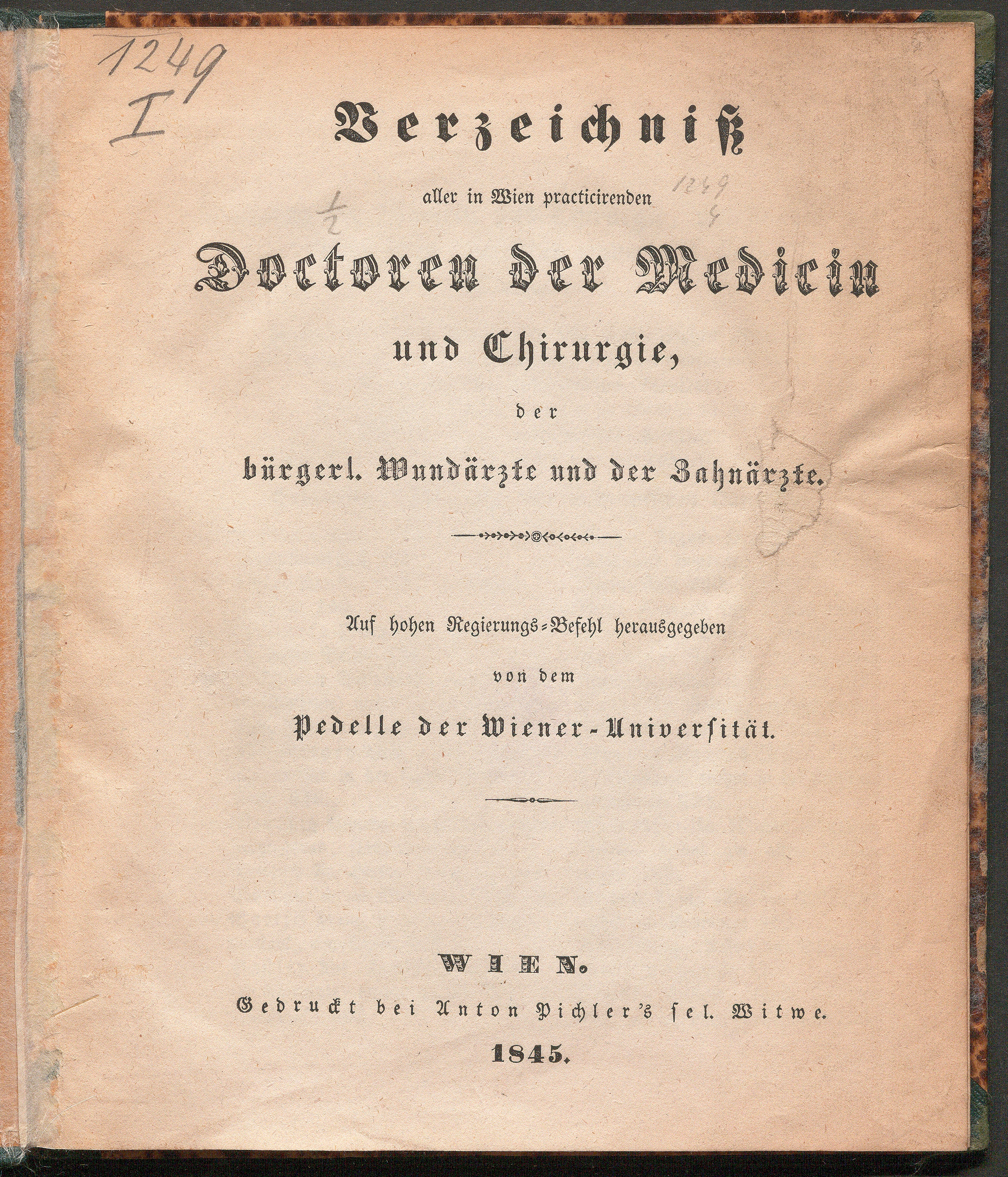 1249
I

Verzeichniß

aller in Wien practicirenden

1249
4

Doctoren der Medicin

und Chirurgie,

der

bürgerl. Wundärzte und der Zahnärzte.

Auf hohen Regierungs-Befehl herausgegeben

von dem

Pedelle der Wiener-Universität.

WIEN.

Gedruckt bei Anton Pichler's sel. Witwe.

1845.